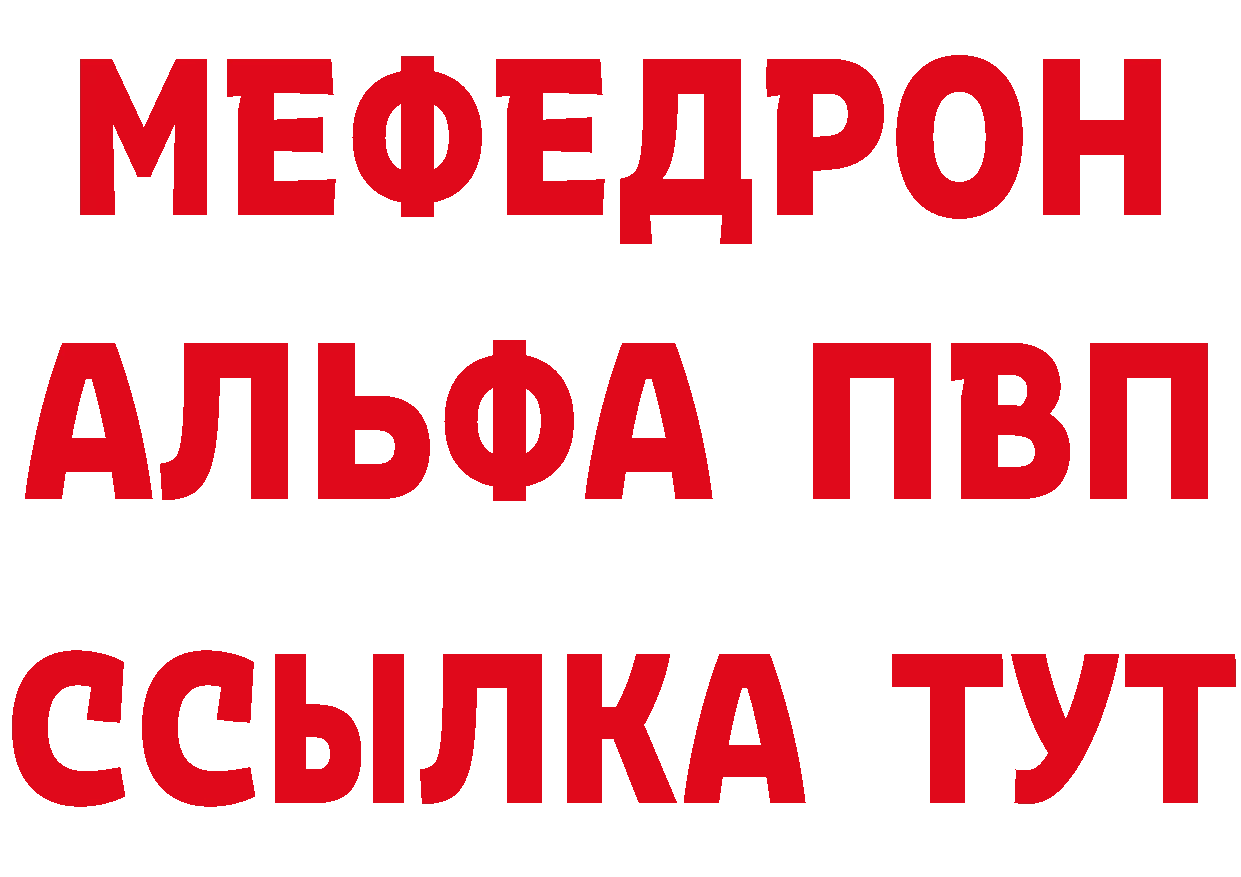 МЕФЕДРОН
АЛЬФА ПВП
ССЫЛКА ТУТ